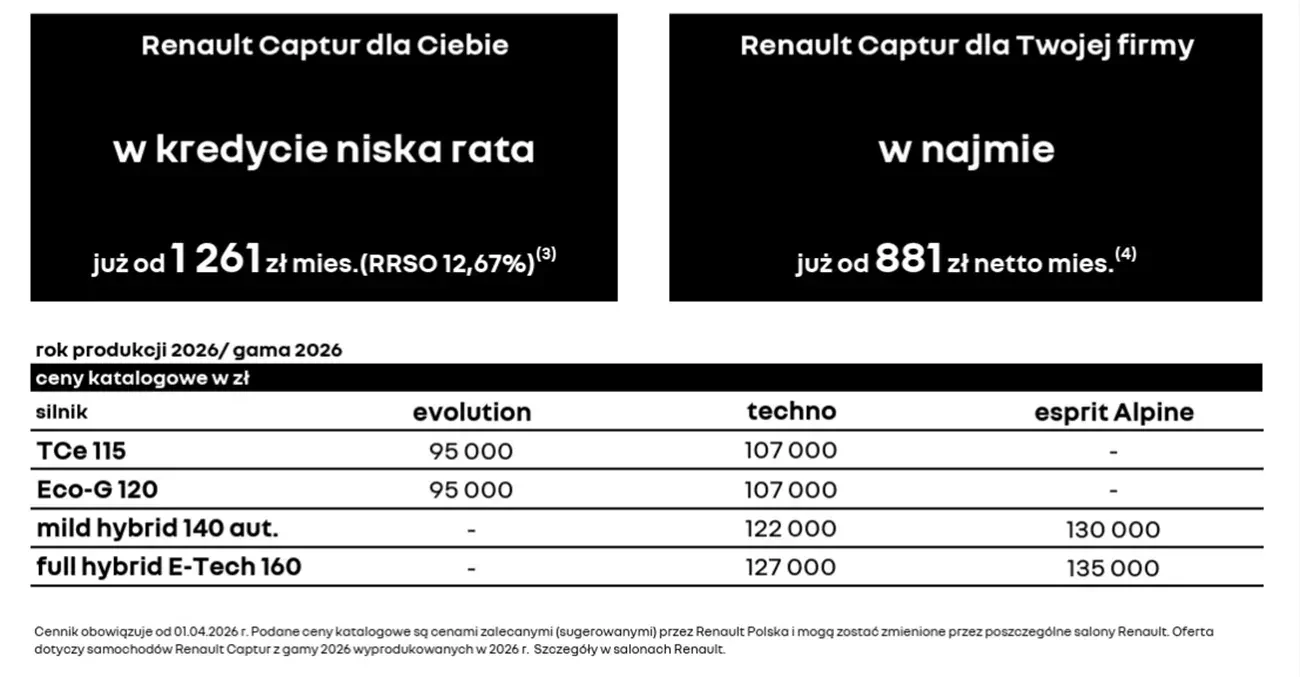 Renault Captur dla Ciebie

w kredycie niska rata

już od 1 261 zł mies.(RRSO 12,67%)$^{(3)}$

Renault Captur dla Twojej firmy

w najmie

już od 881 zł netto mies.$^{(4)}$

rok produkcji 2026/ gama 2026

ceny katalogowe w zł

| silnik | evolution | techno | esprit Alpine |
|---|---|---|---|
| TCe 115 | 95 000 | 107 000 | - |
| Eco-G 120 | 95 000 | 107 000 | - |
| mild hybrid 140 aut. | - | 122 000 | 130 000 |
| full hybrid E-Tech 160 | - | 127 000 | 135 000 |

Cennik obowiązuje od 01.04.2026 r. Podane ceny katalogowe są cenami zalecanymi (sugerowanymi) przez Renault Polska i mogą zostać zmienione przez poszczególne salony Renault. Oferta dotyczy samochodów Renault Captur z gamy 2026 wyprodukowanych w 2026 r. Szczegóły w salonach Renault.